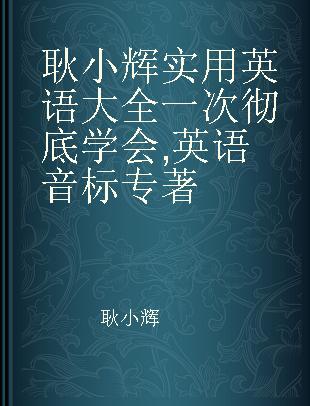 耿小辉实用英语大全一次彻底学会,英语音标专著

耿小辉